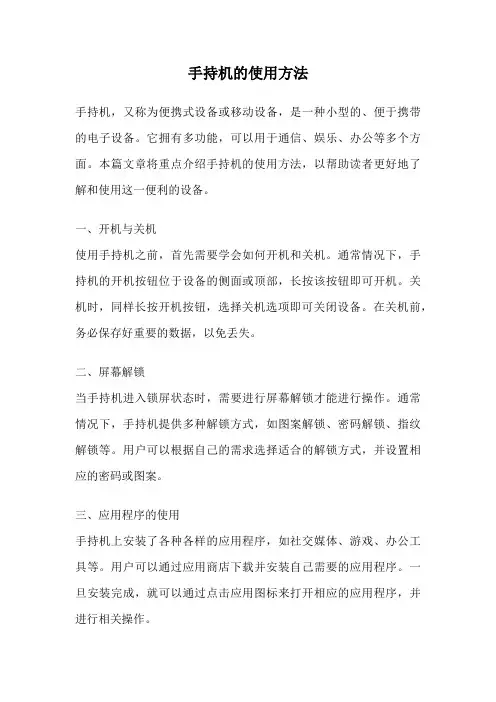 手持机的使用方法

手持机，又称为便携式设备或移动设备，是一种小型的、便于携带的电子设备。它拥有多功能，可以用于通信、娱乐、办公等多个方面。本篇文章将重点介绍手持机的使用方法，以帮助读者更好地了解和使用这一便利的设备。

一、开机与关机
使用手持机之前，首先需要学会如何开机和关机。通常情况下，手持机的开机按钮位于设备的侧面或顶部，长按该按钮即可开机。关机时，同样长按开机按钮，选择关机选项即可关闭设备。在关机前，务必保存好重要的数据，以免丢失。

二、屏幕解锁
当手持机进入锁屏状态时，需要进行屏幕解锁才能进行操作。通常情况下，手持机提供多种解锁方式，如图案解锁、密码解锁、指纹解锁等。用户可以根据自己的需求选择适合的解锁方式，并设置相应的密码或图案。

三、应用程序的使用
手持机上安装了各种各样的应用程序，如社交媒体、游戏、办公工具等。用户可以通过应用商店下载并安装自己需要的应用程序。一旦安装完成，就可以通过点击应用图标来打开相应的应用程序，并进行相关操作。